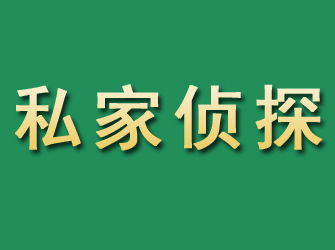 私家侦探